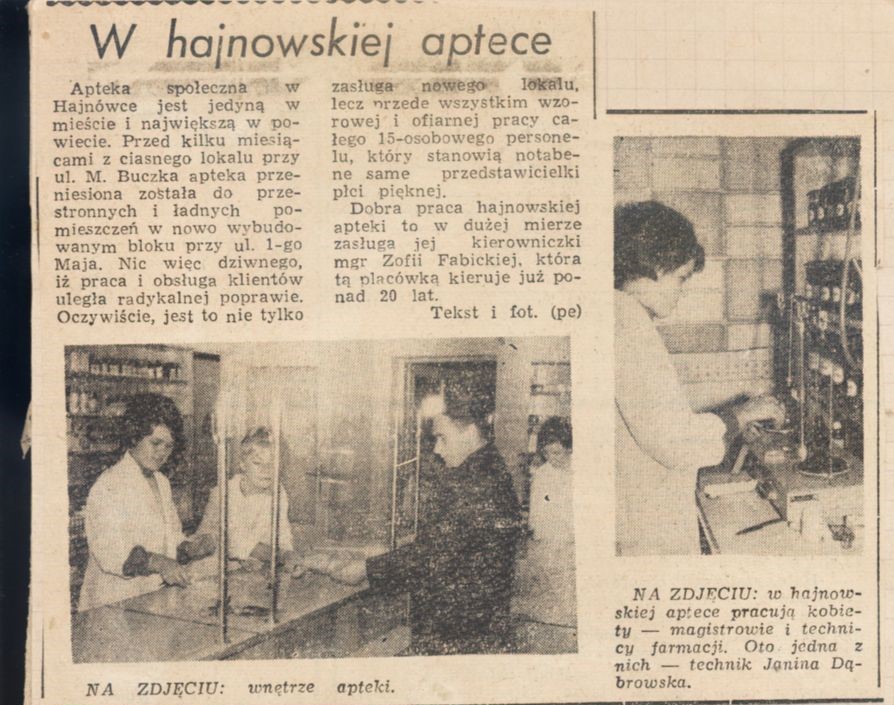 W hajnowskiej aptece

Apteka społeczna w Hajnówce jest jedyną w mieście i największą w powiecie. Przed kilku miesiącami z ciasnego lokalu przy ul. M. Buczka apteka przeniesiona została do przestronnych i ładnych pomieszczeń w nowo wybudowanym bloku przy ul. 1-go Maja. Nic więc dziwnego, iż praca i obsługa klientów uległa radykalnej poprawie. Oczywiście, jest to nie tylko zasługa nowego lokalu, lecz przede wszystkim wzorowej i ofiarnej pracy całego 15-osobowego personelu, który stanowią notabene same przedstawicielki płci pięknej.

Dobra praca hajnowskiej apteki to w dużej mierze zasługa jej kierowniczki mgr Zofii Fabickiej, która tą placówką kieruje już ponad 20 lat.

Tekst i fot. (pe)

NA ZDJĘCIU: wnętrze apteki.

NA ZDJĘCIU: w hajnowskiej aptece pracują kobiety — magistrowie i technicy farmacji. Oto jedna z nich — technik Janina Dąbrowska.